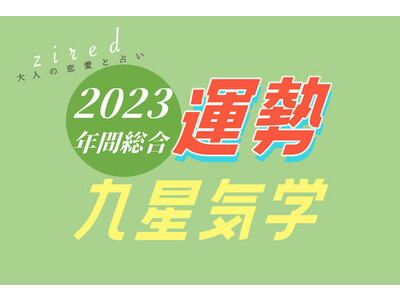 zired
大人の恋愛と占い

2023
年間総合

運勢

九星気学